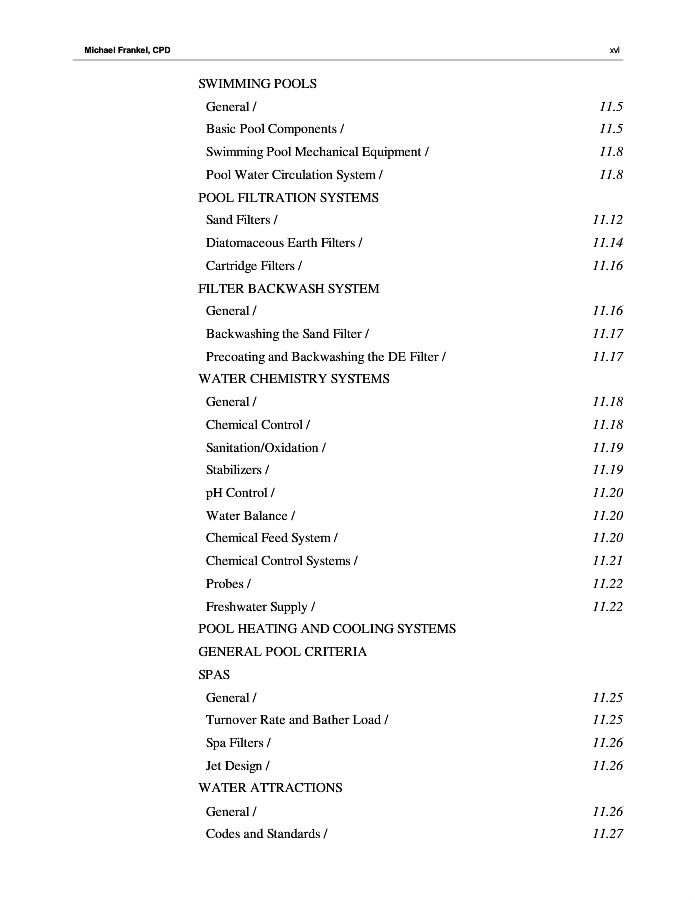 Michael Frankel, CPD xvi

SWIMMING POOLS
General / 11.5
Basic Pool Components / 11.5
Swimming Pool Mechanical Equipment / 11.8
Pool Water Circulation System / 11.8
POOL FILTRATION SYSTEMS
Sand Filters / 11.12
Diatomaceous Earth Filters / 11.14
Cartridge Filters / 11.16
FILTER BACKWASH SYSTEM
General / 11.16
Backwashing the Sand Filter / 11.17
Precoating and Backwashing the DE Filter / 11.17
WATER CHEMISTRY SYSTEMS
General / 11.18
Chemical Control / 11.18
Sanitation/Oxidation / 11.19
Stabilizers / 11.19
pH Control / 11.20
Water Balance / 11.20
Chemical Feed System / 11.20
Chemical Control Systems / 11.21
Probes / 11.22
Freshwater Supply / 11.22
POOL HEATING AND COOLING SYSTEMS
GENERAL POOL CRITERIA
SPAS
General / 11.25
Turnover Rate and Bather Load / 11.25
Spa Filters / 11.26
Jet Design / 11.26
WATER ATTRACTIONS
General / 11.26
Codes and Standards / 11.27